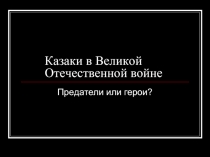 Казаки в Великой Отечественной войне

Предатели или герои?